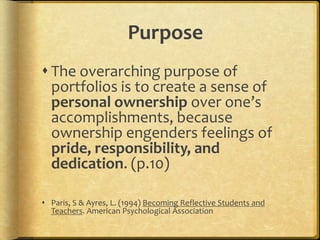 Purpose

• The overarching purpose of portfolios is to create a sense of personal ownership over one's accomplishments, because ownership engenders feelings of pride, responsibility, and dedication. (p.10)

• Paris, S & Ayres, L. (1994) Becoming Reflective Students and Teachers. American Psychological Association